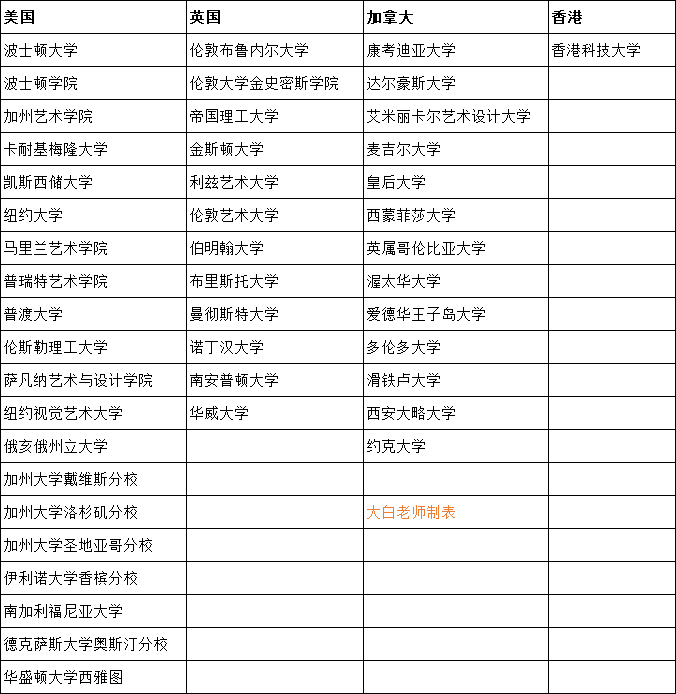 | 美国 | 英国 | 加拿大 | 香港 |
|---|---|---|---|
| 波士顿大学 | 伦敦布鲁内尔大学 | 康考迪亚大学 | 香港科技大学 |
| 波士顿学院 | 伦敦大学金史密斯学院 | 达尔豪斯大学 | |
| 加州艺术学院 | 帝国理工大学 | 艾米丽卡尔艺术设计大学 | |
| 卡耐基梅隆大学 | 金斯顿大学 | 麦吉尔大学 | |
| 凯斯西储大学 | 利兹艺术大学 | 皇后大学 | |
| 纽约大学 | 伦敦艺术大学 | 西蒙菲莎大学 | |
| 马里兰艺术学院 | 伯明翰大学 | 英属哥伦比亚大学 | |
| 普瑞特艺术学院 | 布里斯托大学 | 渥太华大学 | |
| 普渡大学 | 曼彻斯特大学 | 爱德华王子岛大学 | |
| 伦斯勒理工大学 | 诺丁汉大学 | 多伦多大学 | |
| 萨凡纳艺术与设计学院 | 南安普顿大学 | 滑铁卢大学 | |
| 纽约视觉艺术大学 | 华威大学 | 西安大略大学 | |
| 俄亥俄州立大学 | | 约克大学 | |
| 加州大学戴维斯分校 | | | |
| 加州大学洛杉矶分校 | | 大白老师制表 | |
| 加州大学圣地亚哥分校 | | | |
| 伊利诺大学香槟分校 | | | |
| 南加利福尼亚大学 | | | |
| 德克萨斯大学奥斯汀分校 | | | |
| 华盛顿大学西雅图 | | | |